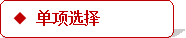 ◆ 单项选择